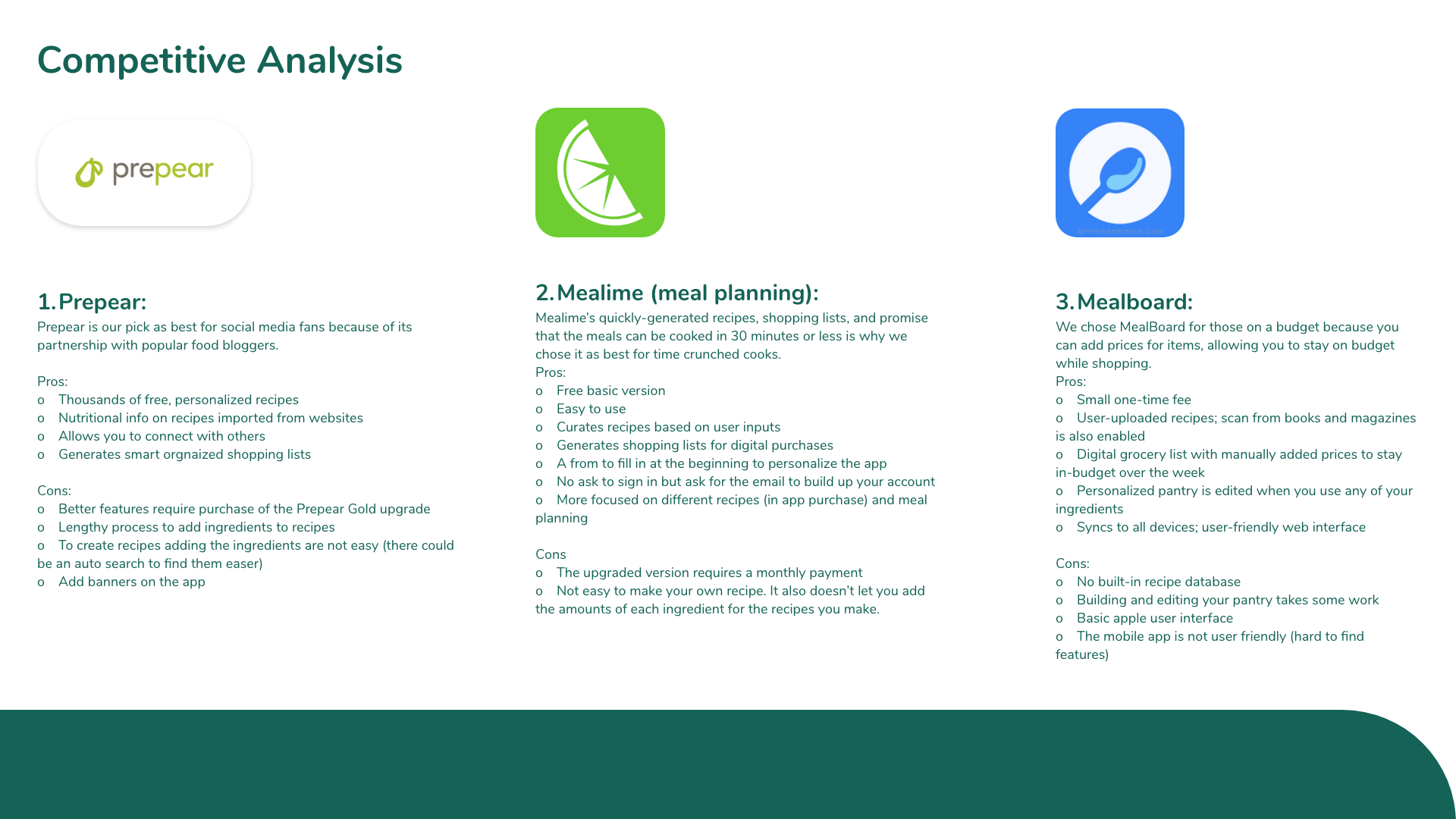 Competitive Analysis

prepear

1. Prepear:
Prepear is our pick as best for social media fans because of its partnership with popular food bloggers.

Pros:
o Thousands of free, personalized recipes
o Nutritional info on recipes imported from websites
o Allows you to connect with others
o Generates smart orgnaized shopping lists

Cons:
o Better features require purchase of the Prepear Gold upgrade
o Lengthy process to add ingredients to recipes
o To create recipes adding the ingredients are not easy (there could be an auto search to find them easer)
o Add banners on the app

2. Mealime (meal planning):
Mealime's quickly-generated recipes, shopping lists, and promise that the meals can be cooked in 30 minutes or less is why we chose it as best for time crunched cooks.
Pros:
o Free basic version
o Easy to use
o Curates recipes based on user inputs
o Generates shopping lists for digital purchases
o A from to fill in at the beginning to personalize the app
o No ask to sign in but ask for the email to build up your account
o More focused on different recipes (in app purchase) and meal planning

Cons
o The upgraded version requires a monthly payment
o Not easy to make your own recipe. It also doesn't let you add the amounts of each ingredient for the recipes you make.

APPSRANKINGS.COM

3. Mealboard:
We chose MealBoard for those on a budget because you can add prices for items, allowing you to stay on budget while shopping.
Pros:
o Small one-time fee
o User-uploaded recipes; scan from books and magazines is also enabled
o Digital grocery list with manually added prices to stay in-budget over the week
o Personalized pantry is edited when you use any of your ingredients
o Syncs to all devices; user-friendly web interface

Cons:
o No built-in recipe database
o Building and editing your pantry takes some work
o Basic apple user interface
o The mobile app is not user friendly (hard to find features)